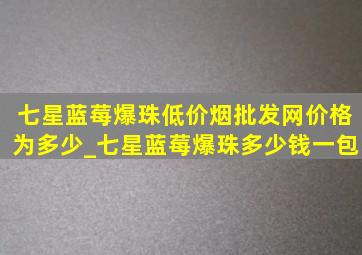 七星蓝莓爆珠低价烟批发网价格为多少_七星蓝莓爆珠多少钱一包